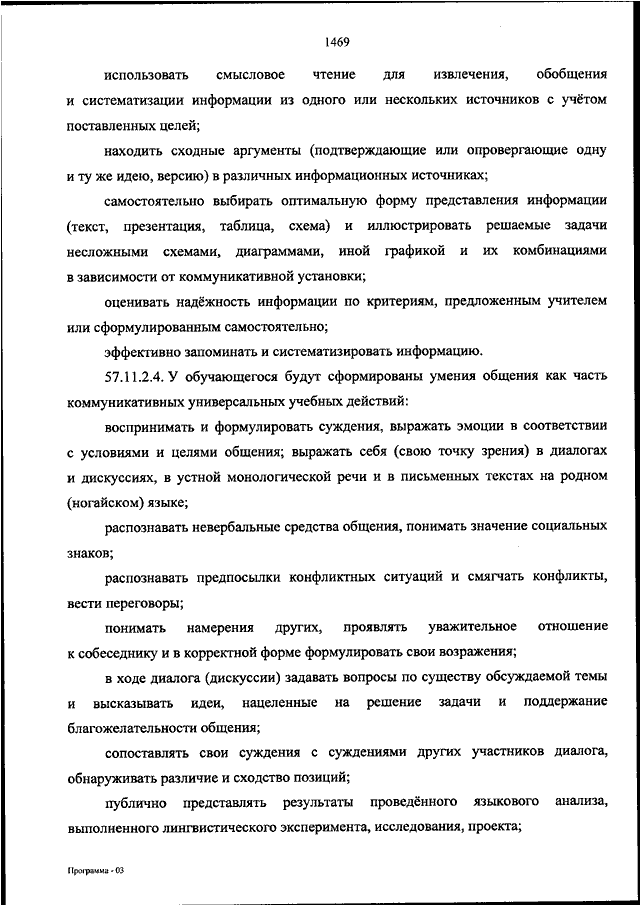 1469

использовать смысловое чтение для извлечения, обобщения и систематизации информации из одного или нескольких источников с учётом поставленных целей;

находить сходные аргументы (подтверждающие или опровергающие одну и ту же идею, версию) в различных информационных источниках;

самостоятельно выбирать оптимальную форму представления информации (текст, презентация, таблица, схема) и иллюстрировать решаемые задачи несложными схемами, диаграммами, иной графикой и их комбинациями в зависимости от коммуникативной установки;

оценивать надёжность информации по критериям, предложенным учителем или сформулированным самостоятельно;

эффективно запоминать и систематизировать информацию.

57.11.2.4. У обучающегося будут сформированы умения общения как часть коммуникативных универсальных учебных действий:

воспринимать и формулировать суждения, выражать эмоции в соответствии с условиями и целями общения; выражать себя (свою точку зрения) в диалогах и дискуссиях, в устной монологической речи и в письменных текстах на родном (ногайском) языке;

распознавать невербальные средства общения, понимать значение социальных знаков;

распознавать предпосылки конфликтных ситуаций и смягчать конфликты, вести переговоры;

понимать намерения других, проявлять уважительное отношение к собеседнику и в корректной форме формулировать свои возражения;

в ходе диалога (дискуссии) задавать вопросы по существу обсуждаемой темы и высказывать идеи, нацеленные на решение задачи и поддержание благожелательности общения;

сопоставлять свои суждения с суждениями других участников диалога, обнаруживать различие и сходство позиций;

публично представлять результаты проведённого языкового анализа, выполненного лингвистического эксперимента, исследования, проекта;

Программа - 03